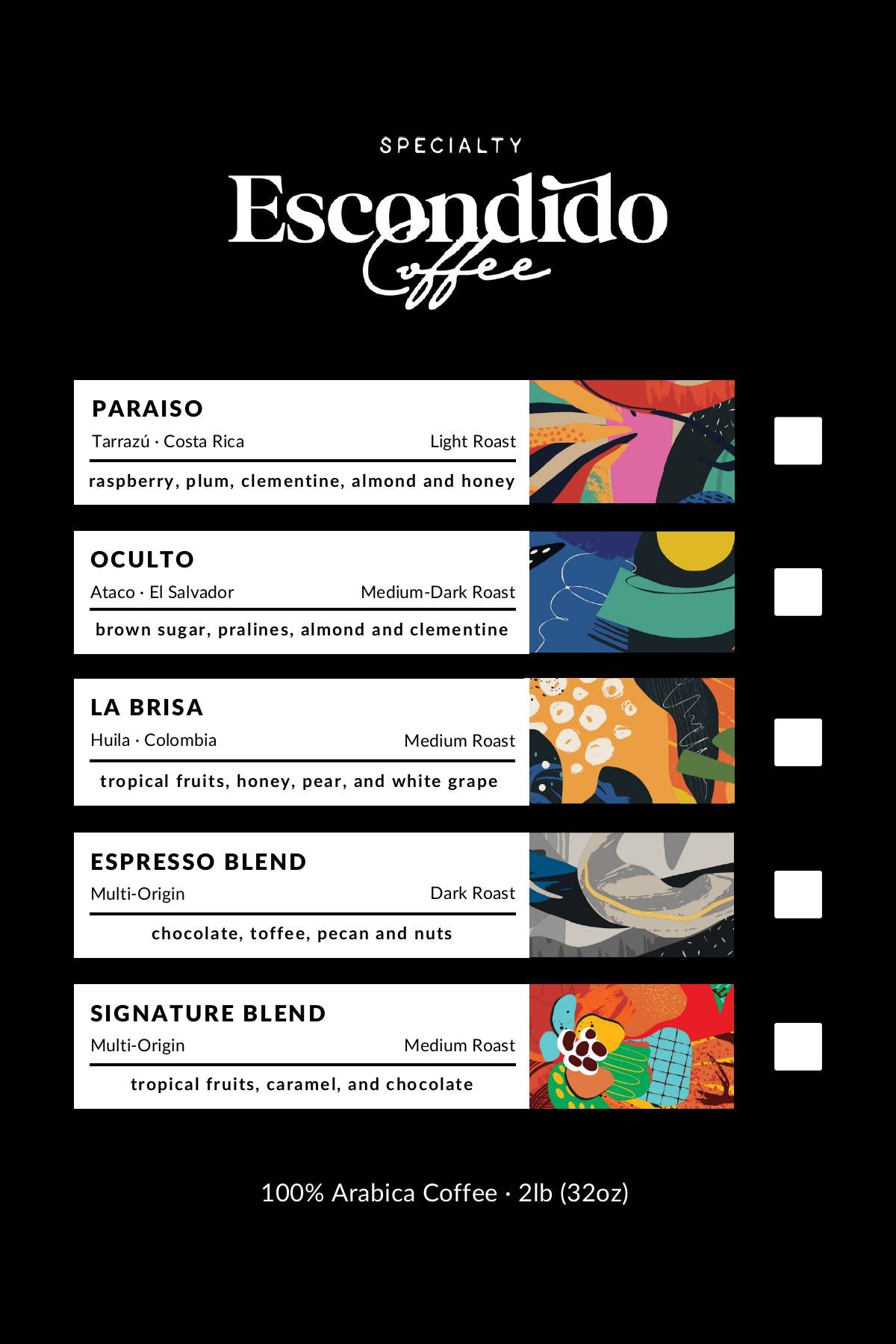 SPECIALTY
Escondido
Coffee

PARAISO
Tarrazú · Costa Rica Light Roast
raspberry, plum, clementine, almond and honey

☐

OCULTO
Ataco · El Salvador Medium-Dark Roast
brown sugar, pralines, almond and clementine

☐

LA BRISA
Huila · Colombia Medium Roast
tropical fruits, honey, pear, and white grape

☐

ESPRESSO BLEND
Multi-Origin Dark Roast
chocolate, toffee, pecan and nuts

☐

SIGNATURE BLEND
Multi-Origin Medium Roast
tropical fruits, caramel, and chocolate

☐

100% Arabica Coffee · 2lb (32oz)